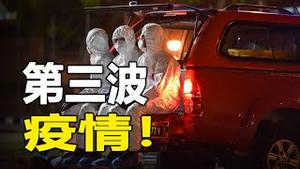 第三波
疫情！